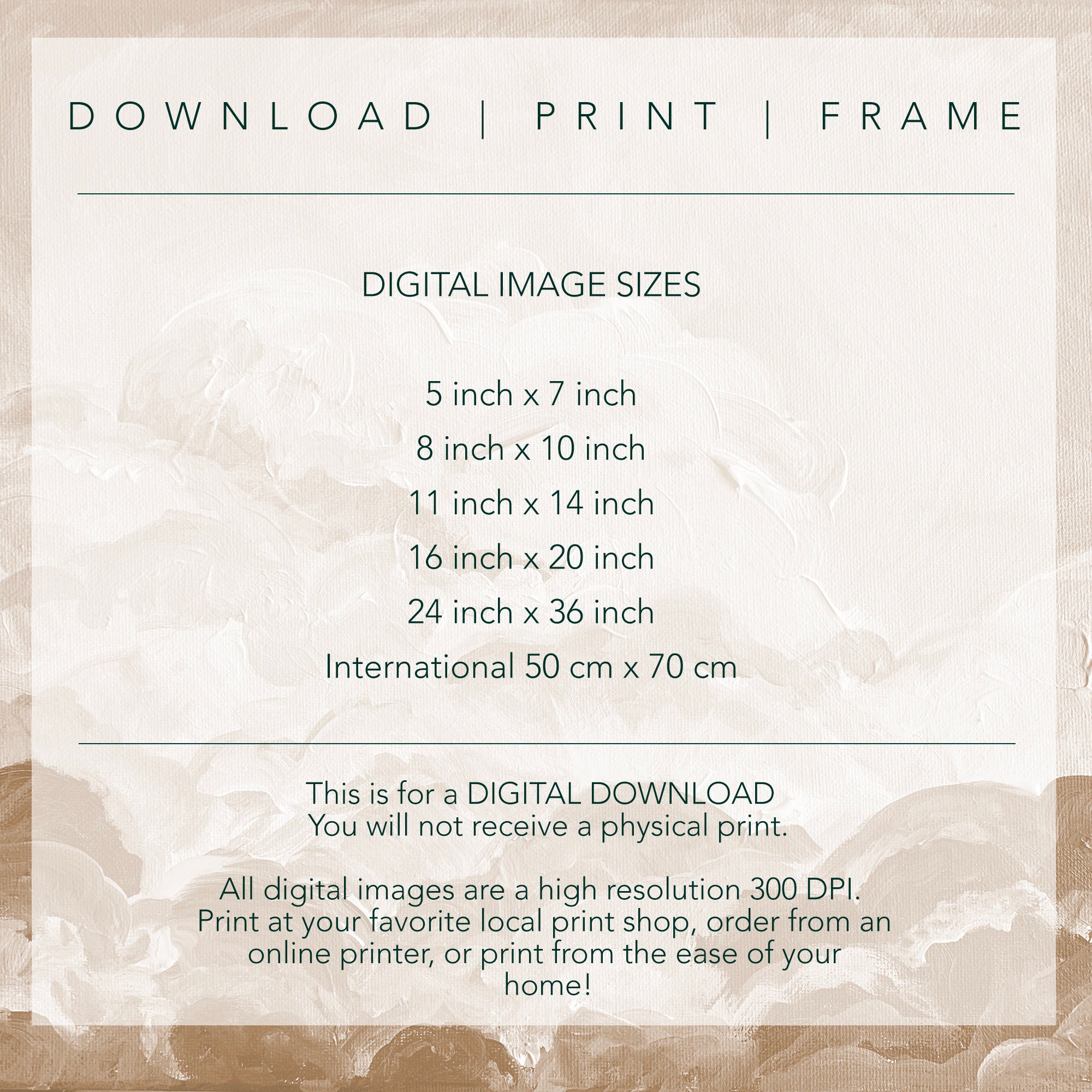 DOWNLOAD | PRINT | FRAME

DIGITAL IMAGE SIZES

5 inch x 7 inch
8 inch x 10 inch
11 inch x 14 inch
16 inch x 20 inch
24 inch x 36 inch
International 50 cm x 70 cm

This is for a DIGITAL DOWNLOAD
You will not receive a physical print.

All digital images are a high resolution 300 DPI. Print at your favorite local print shop, order from an online printer, or print from the ease of your home!